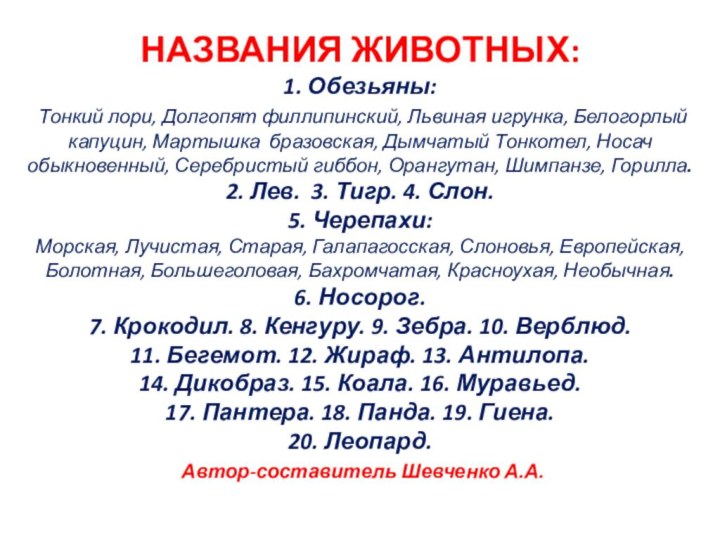 НАЗВАНИЯ ЖИВОТНЫХ:

1. Обезьяны:

Тонкий лори, Долгопят филлипинский, Львиная игрунка, Белогорлый капуцин, Мартышка бразовская, Дымчатый Тонкотел, Носач обыкновенный, Серебристый гиббон, Орангутан, Шимпанзе, Горилла.

2. Лев. 3. Тигр. 4. Слон.

5. Черепахи:

Морская, Лучистая, Старая, Галапагосская, Слоновья, Европейская, Болотная, Большеголовая, Бахромчатая, Красноухая, Необычная.

6. Носорог.

7. Крокодил. 8. Кенгуру. 9. Зебра. 10. Верблюд.

11. Бегемот. 12. Жираф. 13. Антилопа.

14. Дикобраз. 15. Коала. 16. Муравьед.

17. Пантера. 18. Панда. 19. Гиена.

20. Леопард.

Автор-составитель Шевченко А.А.